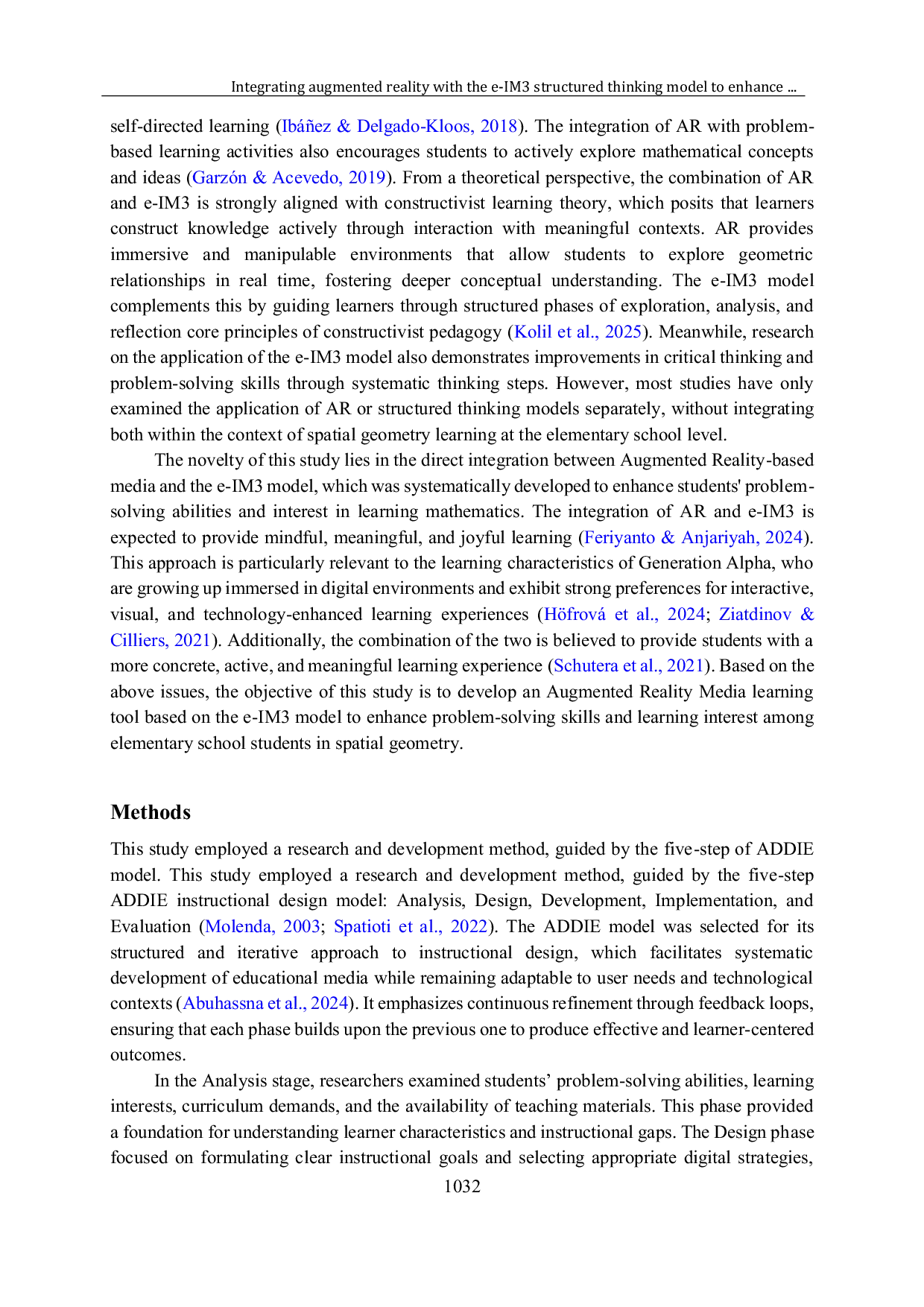 Integrating augmented reality with the e-IM3 structured thinking model to enhance …

self-directed learning (Ibáñez & Delgado-Kloos, 2018). The integration of AR with problem-based learning activities also encourages students to actively explore mathematical concepts and ideas (Garzón & Acevedo, 2019). From a theoretical perspective, the combination of AR and e-IM3 is strongly aligned with constructivist learning theory, which posits that learners construct knowledge actively through interaction with meaningful contexts. AR provides immersive and manipulable environments that allow students to explore geometric relationships in real time, fostering deeper conceptual understanding. The e-IM3 model complements this by guiding learners through structured phases of exploration, analysis, and reflection core principles of constructivist pedagogy (Kolil et al., 2025). Meanwhile, research on the application of the e-IM3 model also demonstrates improvements in critical thinking and problem-solving skills through systematic thinking steps. However, most studies have only examined the application of AR or structured thinking models separately, without integrating both within the context of spatial geometry learning at the elementary school level.

The novelty of this study lies in the direct integration between Augmented Reality-based media and the e-IM3 model, which was systematically developed to enhance students' problem-solving abilities and interest in learning mathematics. The integration of AR and e-IM3 is expected to provide mindful, meaningful, and joyful learning (Feriyanto & Anjariyah, 2024). This approach is particularly relevant to the learning characteristics of Generation Alpha, who are growing up immersed in digital environments and exhibit strong preferences for interactive, visual, and technology-enhanced learning experiences (Höfrová et al., 2024; Ziatdinov & Cilliers, 2021). Additionally, the combination of the two is believed to provide students with a more concrete, active, and meaningful learning experience (Schutera et al., 2021). Based on the above issues, the objective of this study is to develop an Augmented Reality Media learning tool based on the e-IM3 model to enhance problem-solving skills and learning interest among elementary school students in spatial geometry.

Methods

This study employed a research and development method, guided by the five-step of ADDIE model. This study employed a research and development method, guided by the five-step ADDIE instructional design model: Analysis, Design, Development, Implementation, and Evaluation (Molenda, 2003; Spatioti et al., 2022). The ADDIE model was selected for its structured and iterative approach to instructional design, which facilitates systematic development of educational media while remaining adaptable to user needs and technological contexts (Abuhassna et al., 2024). It emphasizes continuous refinement through feedback loops, ensuring that each phase builds upon the previous one to produce effective and learner-centered outcomes.

In the Analysis stage, researchers examined students’ problem-solving abilities, learning interests, curriculum demands, and the availability of teaching materials. This phase provided a foundation for understanding learner characteristics and instructional gaps. The Design phase focused on formulating clear instructional goals and selecting appropriate digital strategies,

1032